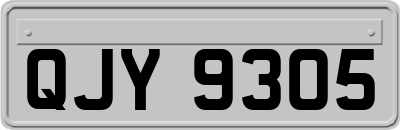 QJY 9305